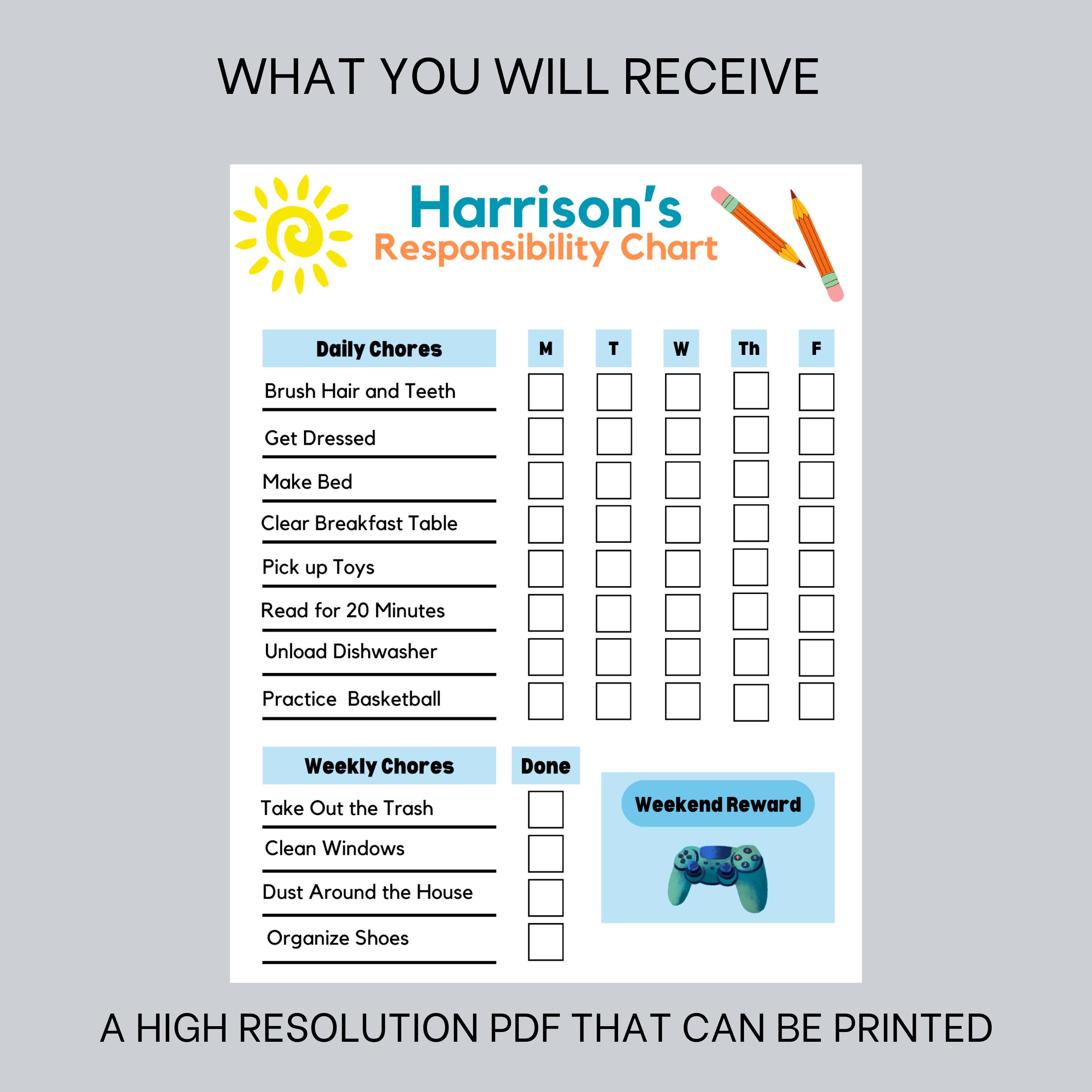 WHAT YOU WILL RECEIVE

Harrison's
Responsibility Chart

| Daily Chores | M | T | W | Th | F |
|---|---|---|---|---|---|
| Brush Hair and Teeth | | | | | |
| Get Dressed | | | | | |
| Make Bed | | | | | |
| Clear Breakfast Table | | | | | |
| Pick up Toys | | | | | |
| Read for 20 Minutes | | | | | |
| Unload Dishwasher | | | | | |
| Practice Basketball | | | | | |

| Weekly Chores | Done |
|---|---|
| Take Out the Trash | |
| Clean Windows | |
| Dust Around the House | |
| Organize Shoes | |

Weekend Reward

A HIGH RESOLUTION PDF THAT CAN BE PRINTED